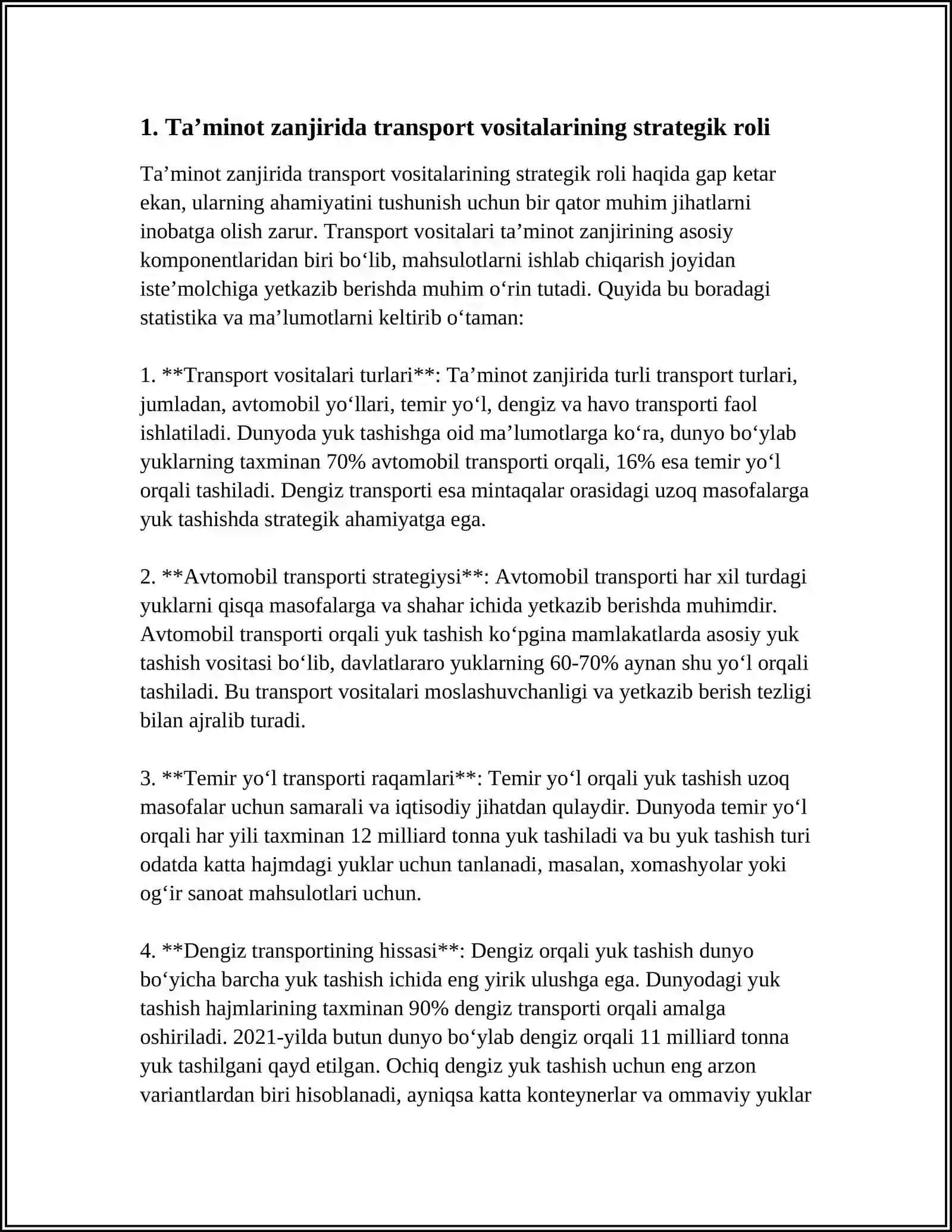 1. Ta'minot zanjirida transport vositalarining strategik roli

Ta'minot zanjirida transport vositalarining strategik roli haqida gap ketar ekan, ularning ahamiyatini tushunish uchun bir qator muhim jihatlarni inobatga olish zarur. Transport vositalari ta'minot zanjirining asosiy komponentlaridan biri bo'lib, mahsulotlarni ishlab chiqarish joyidan iste'molchiga yetkazib berishda muhim o'rin tutadi. Quyida bu boradagi statistika va ma'lumotlarni keltirib o'taman:

1. **Transport vositalari turlari**: Ta'minot zanjirida turli transport turlari, jumladan, avtomobil yo'llari, temir yo'l, dengiz va havo transporti faol ishlatiladi. Dunyoda yuk tashishga oid ma'lumotlarga ko'ra, dunyo bo'ylab yuklarning taxminan 70% avtomobil transporti orqali, 16% esa temir yo'l orqali tashiladi. Dengiz transporti esa mintaqalar orasidagi uzoq masofalarga yuk tashishda strategik ahamiyatga ega.

2. **Avtomobil transporti strategiysi**: Avtomobil transporti har xil turdagi yuklarni qisqa masofalarga va shahar ichida yetkazib berishda muhimdir. Avtomobil transporti orqali yuk tashish ko'pgina mamlakatlarda asosiy yuk tashish vositasi bo'lib, davlatlararo yuklarning 60-70% aynan shu yo'l orqali tashiladi. Bu transport vositalari moslashuvchanligi va yetkazib berish tezligi bilan ajralib turadi.

3. **Temir yo'l transporti raqamlari**: Temir yo'l orqali yuk tashish uzoq masofalar uchun samarali va iqtisodiy jihatdan qulaydir. Dunyoda temir yo'l orqali har yili taxminan 12 milliard tonna yuk tashiladi va bu yuk tashish turi odatda katta hajmdagi yuklar uchun tanlanadi, masalan, xomashyolar yoki og'ir sanoat mahsulotlari uchun.

4. **Dengiz transportining hissasi**: Dengiz orqali yuk tashish dunyo bo'yicha barcha yuk tashish ichida eng yirik ulushga ega. Dunyodagi yuk tashish hajmlarining taxminan 90% dengiz transporti orqali amalga oshiriladi. 2021-yilda butun dunyo bo'ylab dengiz orqali 11 milliard tonna yuk tashilgani qayd etilgan. Ochiq dengiz yuk tashish uchun eng arzon variantlardan biri hisoblanadi, ayniqsa katta konteynerlar va ommaviy yuklar